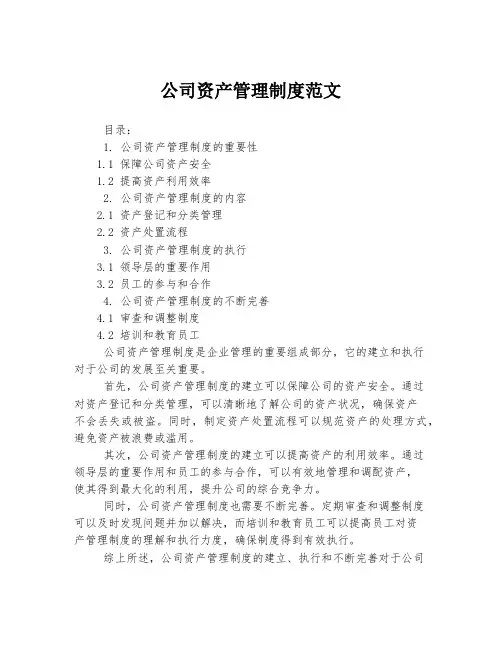 公司资产管理制度范文

目录：

1. 公司资产管理制度的重要性

1.1 保障公司资产安全

1.2 提高资产利用效率

2. 公司资产管理制度的内容

2.1 资产登记和分类管理

2.2 资产处置流程

3. 公司资产管理制度的执行

3.1 领导层的重要作用

3.2 员工的参与和合作

4. 公司资产管理制度的不断完善

4.1 审查和调整制度

4.2 培训和教育员工

公司资产管理制度是企业管理的重要组成部分，它的建立和执行对于公司的发展至关重要。

首先，公司资产管理制度的建立可以保障公司的资产安全。通过对资产登记和分类管理，可以清晰地了解公司的资产状况，确保资产不会丢失或被盗。同时，制定资产处置流程可以规范资产的处理方式，避免资产被浪费或滥用。

其次，公司资产管理制度的建立可以提高资产的利用效率。通过领导层的重要作用和员工的参与合作，可以有效地管理和调配资产，使其得到最大化的利用，提升公司的综合竞争力。

同时，公司资产管理制度也需要不断完善。定期审查和调整制度可以及时发现问题并加以解决，而培训和教育员工可以提高员工对资产管理制度的理解和执行力度，确保制度得到有效执行。

综上所述，公司资产管理制度的建立、执行和不断完善对于公司